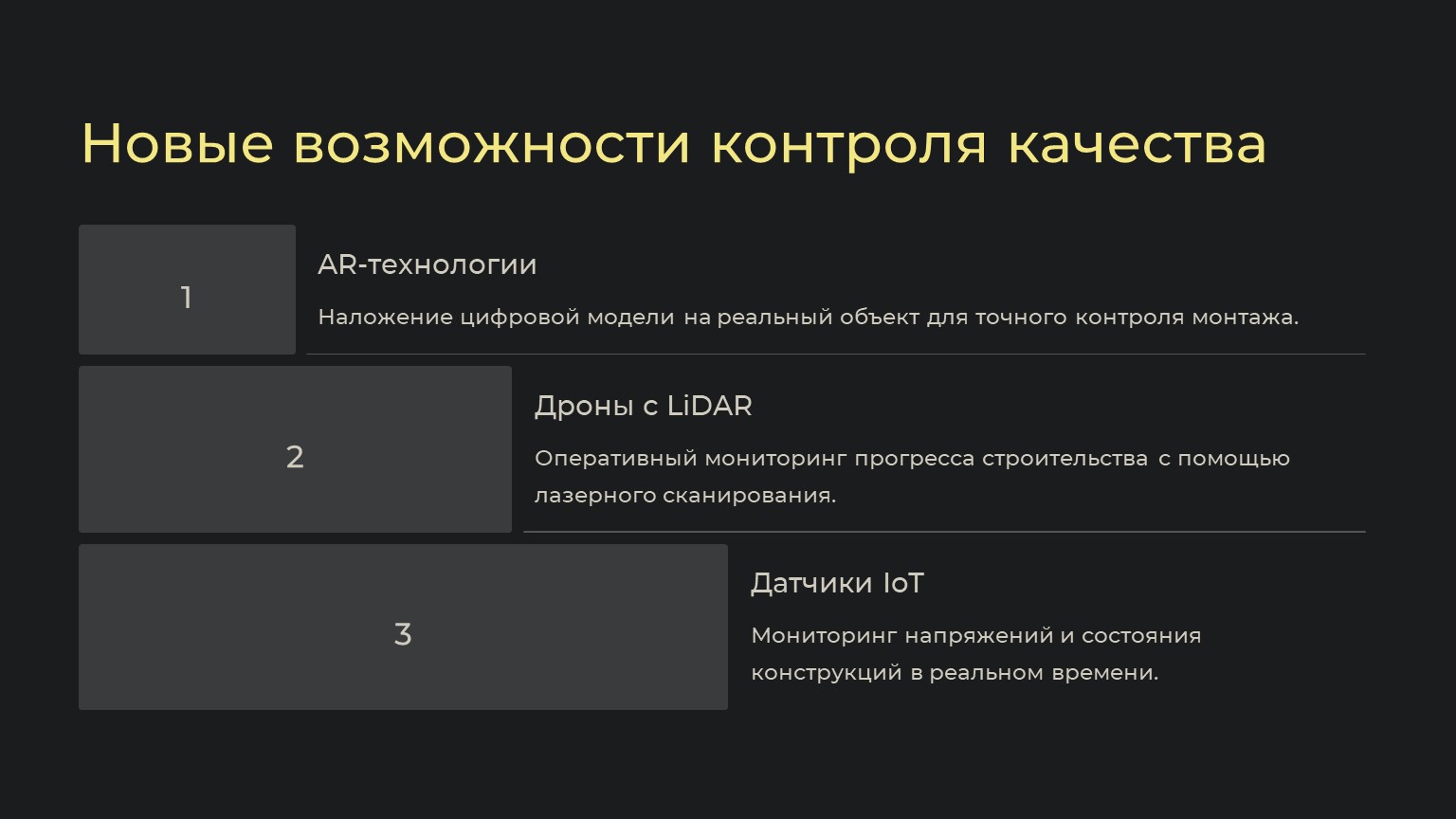 Новые возможности контроля качества

1

AR-технологии

Наложение цифровой модели на реальный объект для точного контроля монтажа.

2

Дроны с LiDAR

Оперативный мониторинг прогресса строительства с помощью лазерного сканирования.

3

Датчики IoT

Мониторинг напряжений и состояния конструкций в реальном времени.